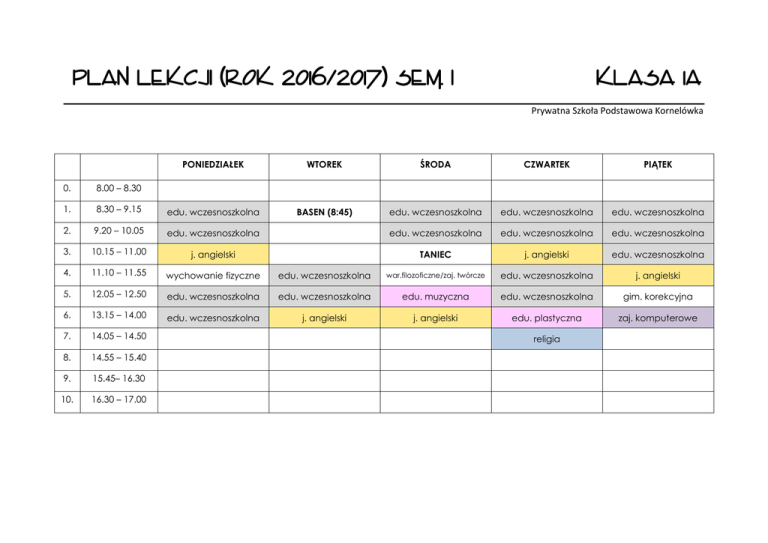 PLAN LEKCJI (ROK 2016/2017) SEM. I

KLASA IA

Prywatna Szkoła Podstawowa Kornelówka

| | | PONIEDZIAŁEK | WTOREK | ŚRODA | CZWARTEK | PIĄTEK |
|---|---|---|---|---|---|---|
| 0. | 8.00 – 8.30 | | | | | |
| 1. | 8.30 – 9.15 | edu. wczesnoszkolna | BASEN (8:45) | edu. wczesnoszkolna | edu. wczesnoszkolna | edu. wczesnoszkolna |
| 2. | 9.20 – 10.05 | edu. wczesnoszkolna | | edu. wczesnoszkolna | edu. wczesnoszkolna | edu. wczesnoszkolna |
| 3. | 10.15 – 11.00 | j. angielski | | TANIEC | j. angielski | edu. wczesnoszkolna |
| 4. | 11.10 – 11.55 | wychowanie fizyczne | edu. wczesnoszkolna | war.filozoficzne/zaj. twórcze | edu. wczesnoszkolna | j. angielski |
| 5. | 12.05 – 12.50 | edu. wczesnoszkolna | edu. wczesnoszkolna | edu. muzyczna | edu. wczesnoszkolna | gim. korekcyjna |
| 6. | 13.15 – 14.00 | edu. wczesnoszkolna | j. angielski | j. angielski | edu. plastyczna | zaj. komputerowe |
| 7. | 14.05 – 14.50 | | | | religia | |
| 8. | 14.55 – 15.40 | | | | | |
| 9. | 15.45– 16.30 | | | | | |
| 10. | 16.30 – 17.00 | | | | | |